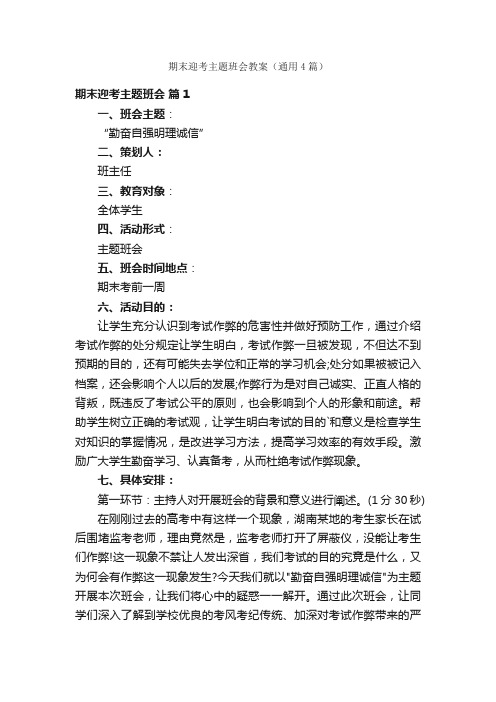 期末迎考主题班会教案（通用4篇）

期末迎考主题班会 篇1

一、班会主题：

“勤奋自强明理诚信”

二、策划人：

班主任

三、教育对象：

全体学生

四、活动形式：

主题班会

五、班会时间地点：

期末考前一周

六、活动目的：

让学生充分认识到考试作弊的危害性并做好预防工作，通过介绍考试作弊的处分规定让学生明白，考试作弊一旦被发现，不但达不到预期的目的，还有可能失去学位和正常的学习机会;处分如果被被记入档案，还会影响个人以后的发展;作弊行为是对自己诚实、正直人格的背叛，既违反了考试公平的原则，也会影响到个人的形象和前途。帮助学生树立正确的考试观，让学生明白考试的目的`和意义是检查学生对知识的掌握情况，是改进学习方法，提高学习效率的有效手段。激励广大学生勤奋学习、认真备考，从而杜绝考试作弊现象。

七、具体安排：

第一环节：主持人对开展班会的背景和意义进行阐述。(1分30秒)

在刚刚过去的高考中有这样一个现象，湖南某地的考生家长在试后围堵监考老师，理由竟然是，监考老师打开了屏蔽仪，没能让考生们作弊!这一现象不禁让人发出深省，我们考试的目的究竟是什么，又为何会有作弊这一现象发生?今天我们就以"勤奋自强明理诚信"为主题开展本次班会，让我们将心中的疑惑一一解开。通过此次班会，让同学们深入了解到学校优良的考风考纪传统、加深对考试作弊带来的严